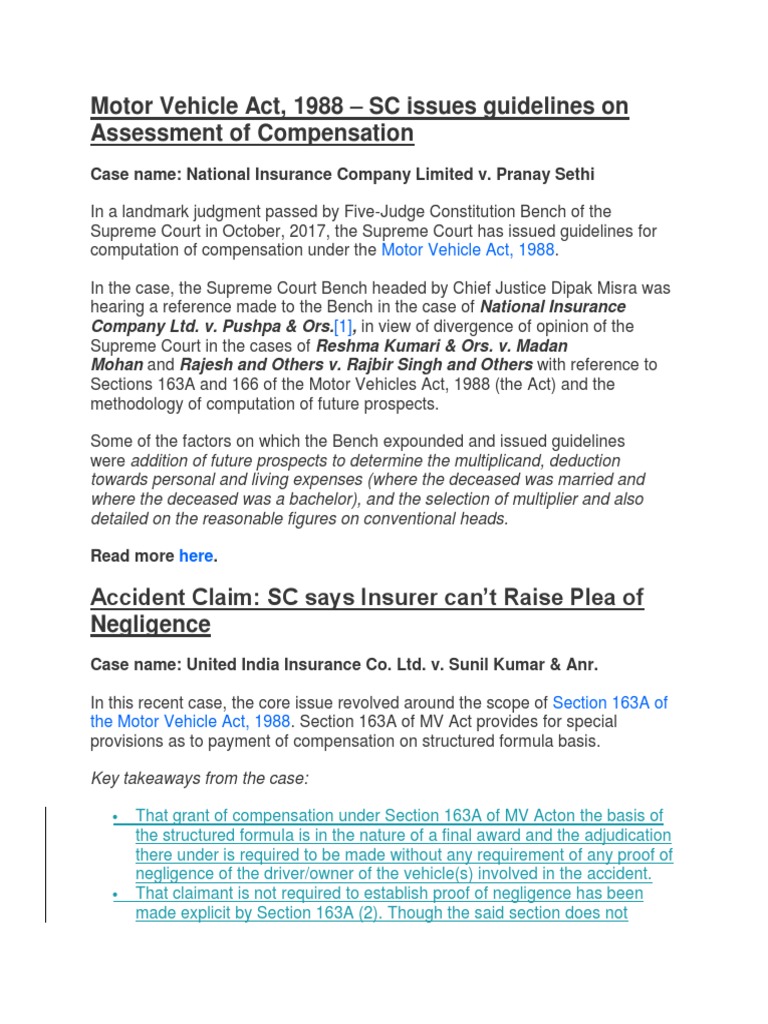 Motor Vehicle Act, 1988 – SC issues guidelines on Assessment of Compensation

Case name: National Insurance Company Limited v. Pranay Sethi

In a landmark judgment passed by Five-Judge Constitution Bench of the Supreme Court in October, 2017, the Supreme Court has issued guidelines for computation of compensation under the Motor Vehicle Act, 1988.

In the case, the Supreme Court Bench headed by Chief Justice Dipak Misra was hearing a reference made to the Bench in the case of National Insurance Company Ltd. v. Pushpa & Ors.[1], in view of divergence of opinion of the Supreme Court in the cases of Reshma Kumari & Ors. v. Madan Mohan and Rajesh and Others v. Rajbir Singh and Others with reference to Sections 163A and 166 of the Motor Vehicles Act, 1988 (the Act) and the methodology of computation of future prospects.

Some of the factors on which the Bench expounded and issued guidelines were addition of future prospects to determine the multiplicand, deduction towards personal and living expenses (where the deceased was married and where the deceased was a bachelor), and the selection of multiplier and also detailed on the reasonable figures on conventional heads.

Read more here.

Accident Claim: SC says Insurer can't Raise Plea of Negligence

Case name: United India Insurance Co. Ltd. v. Sunil Kumar & Anr.

In this recent case, the core issue revolved around the scope of Section 163A of the Motor Vehicle Act, 1988. Section 163A of MV Act provides for special provisions as to payment of compensation on structured formula basis.

Key takeaways from the case:

• That grant of compensation under Section 163A of MV Acton the basis of the structured formula is in the nature of a final award and the adjudication there under is required to be made without any requirement of any proof of negligence of the driver/owner of the vehicle(s) involved in the accident.
• That claimant is not required to establish proof of negligence has been made explicit by Section 163A (2). Though the said section does not